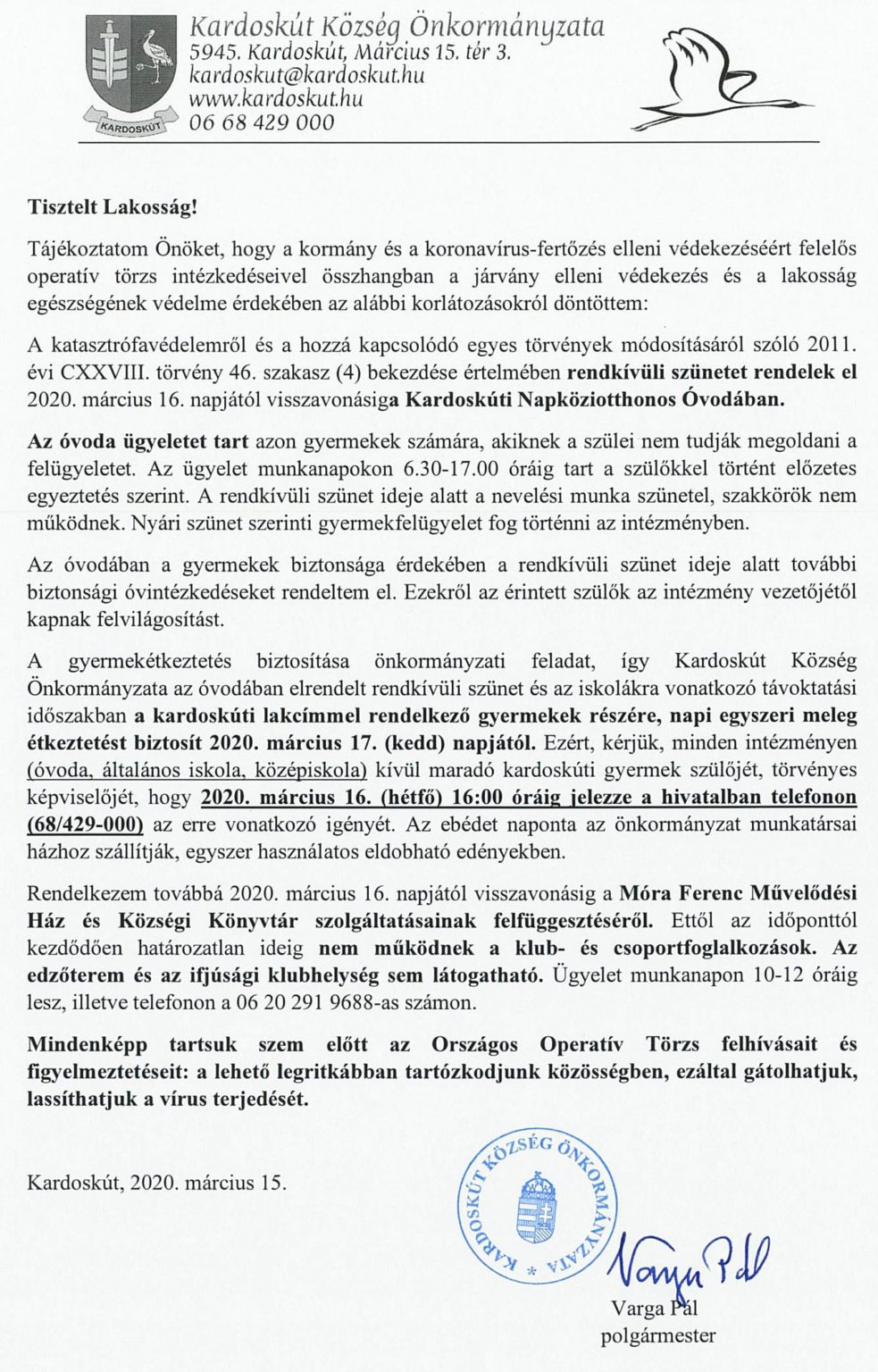 KARDOSKÚT

Kardoskút Község Önkormányzata
5945. Kardoskút, Március 15. tér 3.
kardoskut@kardoskut.hu
www.kardoskut.hu
06 68 429 000

Tisztelt Lakosság!

Tájékoztatom Önöket, hogy a kormány és a koronavírus-fertőzés elleni védekezéséért felelős operatív törzs intézkedéseivel összhangban a járvány elleni védekezés és a lakosság egészségének védelme érdekében az alábbi korlátozásokról döntöttem:

A katasztrófavédelemről és a hozzá kapcsolódó egyes törvények módosításáról szóló 2011. évi CXXVIII. törvény 46. szakasz (4) bekezdése értelmében rendkívüli szünetet rendelek el 2020. március 16. napjától visszavonásiga Kardoskúti Napköziotthonos Óvodában.

Az óvoda ügyeletet tart azon gyermekek számára, akiknek a szülei nem tudják megoldani a felügyeletet. Az ügyelet munkanapokon 6.30-17.00 óráig tart a szülőkkel történt előzetes egyeztetés szerint. A rendkívüli szünet ideje alatt a nevelési munka szünetel, szakkörök nem működnek. Nyári szünet szerinti gyermekfelügyelet fog történni az intézményben.

Az óvodában a gyermekek biztonsága érdekében a rendkívüli szünet ideje alatt további biztonsági óvintézkedéseket rendeltem el. Ezekről az érintett szülők az intézmény vezetőjétől kapnak felvilágosítást.

A gyermekétkeztetés biztosítása önkormányzati feladat, így Kardoskút Község Önkormányzata az óvodában elrendelt rendkívüli szünet és az iskolákra vonatkozó távoktatási időszakban a kardoskúti lakcímmel rendelkező gyermekek részére, napi egyszeri meleg étkeztetést biztosít 2020. március 17. (kedd) napjától. Ezért, kérjük, minden intézményen (óvoda, általános iskola, középiskola) kívül maradó kardoskúti gyermek szülőjét, törvényes képviselőjét, hogy 2020. március 16. (hétfő) 16:00 óráig jelezze a hivatalban telefonon (68/429-000) az erre vonatkozó igényét. Az ebédet naponta az önkormányzat munkatársai házhoz szállítják, egyszer használatos eldobható edényekben.

Rendelkezem továbbá 2020. március 16. napjától visszavonásig a Móra Ferenc Művelődési Ház és Községi Könyvtár szolgáltatásainak felfüggesztéséről. Ettől az időponttól kezdődően határozatlan ideig nem működnek a klub- és csoportfoglalkozások. Az edzőterem és az ifjúsági klubhelység sem látogatható. Ügyelet munkanapon 10-12 óráig lesz, illetve telefonon a 06 20 291 9688-as számon.

Mindenképp tartsuk szem előtt az Országos Operatív Törzs felhívásait és figyelmeztetéseit: a lehető legritkábban tartózkodjunk közösségben, ezáltal gátolhatjuk, lassíthatjuk a vírus terjedését.

Kardoskút, 2020. március 15.

KARDOSKÚT KÖZSÉG ÖNKORMÁNYZATA *

Varga Pál
Varga Pál
polgármester